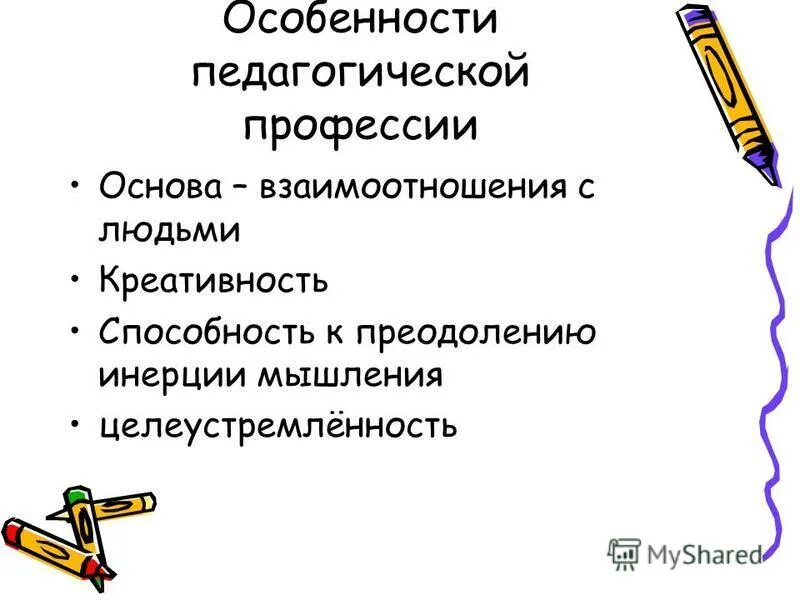 Особенности педагогической профессии

• Основа – взаимоотношения с людьми
• Креативность
• Способность к преодолению инерции мышления
• целеустремлённость

MyShared